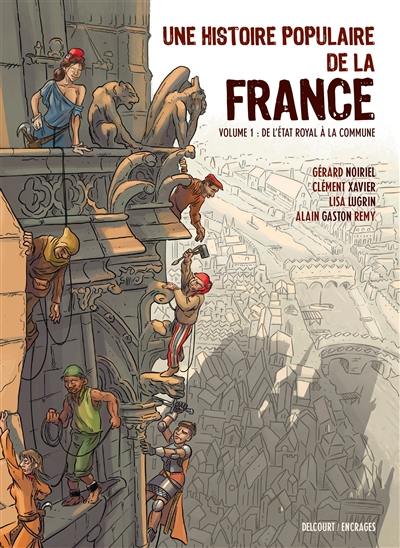 UNE HISTOIRE POPULAIRE DE LA FRANCE

VOLUME 1 : DE L'ÉTAT ROYAL À LA COMMUNE

GÉRARD NOIRIEL
CLÉMENT XAVIER
LISA LUGRIN
ALAIN GASTON REMY

DELCOURT / ENCRAGES